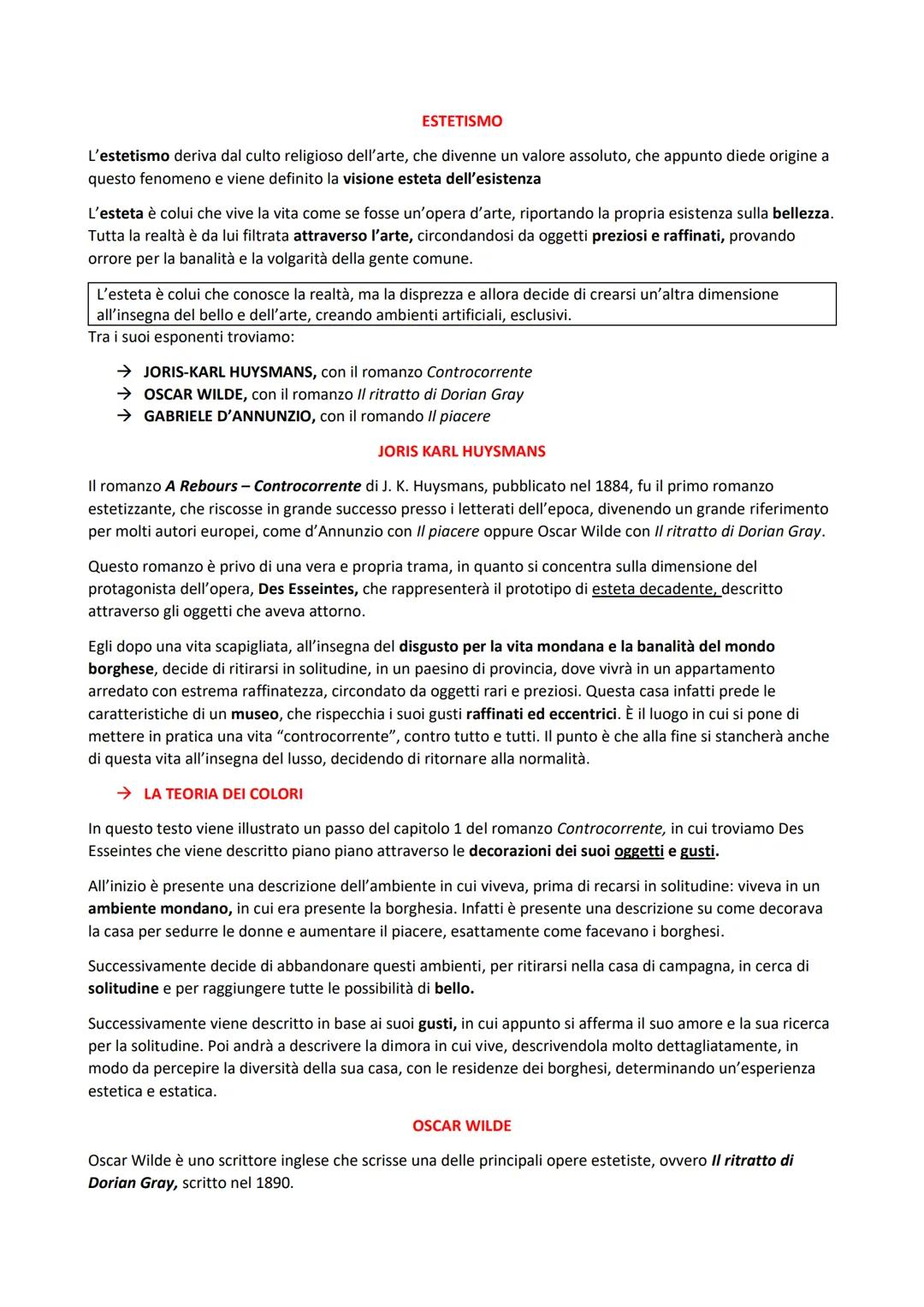 ESTETISMO

L'estetismo deriva dal culto religioso dell'arte, che divenne un valore assoluto, che appunto diede origine a questo fenomeno e viene definito la visione esteta dell'esistenza

L'esteta è colui che vive la vita come se fosse un'opera d'arte, riportando la propria esistenza sulla bellezza. Tutta la realtà è da lui filtrata attraverso l'arte, circondandosi da oggetti preziosi e raffinati, provando orrore per la banalità e la volgarità della gente comune.

L'esteta è colui che conosce la realtà, ma la disprezza e allora decide di crearsi un'altra dimensione all'insegna del bello e dell'arte, creando ambienti artificiali, esclusivi.

Tra i suoi esponenti troviamo:

→ JORIS-KARL HUYSMANS, con il romanzo Controcorrente
→ OSCAR WILDE, con il romanzo Il ritratto di Dorian Gray
→ GABRIELE D'ANNUNZIO, con il romando Il piacere

JORIS KARL HUYSMANS

Il romanzo A Rebours – Controcorrente di J. K. Huysmans, pubblicato nel 1884, fu il primo romanzo estetizzante, che riscosse in grande successo presso i letterati dell'epoca, divenendo un grande riferimento per molti autori europei, come d'Annunzio con Il piacere oppure Oscar Wilde con Il ritratto di Dorian Gray.

Questo romanzo è privo di una vera e propria trama, in quanto si concentra sulla dimensione del protagonista dell'opera, Des Esseintes, che rappresenterà il prototipo di esteta decadente, descritto attraverso gli oggetti che aveva attorno.

Egli dopo una vita scapigliata, all'insegna del disgusto per la vita mondana e la banalità del mondo borghese, decide di ritirarsi in solitudine, in un paesino di provincia, dove vivrà in un appartamento arredato con estrema raffinatezza, circondato da oggetti rari e preziosi. Questa casa infatti prede le caratteristiche di un museo, che rispecchia i suoi gusti raffinati ed eccentrici. È il luogo in cui si pone di mettere in pratica una vita "controcorrente", contro tutto e tutti. Il punto è che alla fine si stancherà anche di questa vita all'insegna del lusso, decidendo di ritornare alla normalità.

→ LA TEORIA DEI COLORI

In questo testo viene illustrato un passo del capitolo 1 del romanzo Controcorrente, in cui troviamo Des Esseintes che viene descritto piano piano attraverso le decorazioni dei suoi oggetti e gusti.

All'inizio è presente una descrizione dell'ambiente in cui viveva, prima di recarsi in solitudine: viveva in un ambiente mondano, in cui era presente la borghesia. Infatti è presente una descrizione su come decorava la casa per sedurre le donne e aumentare il piacere, esattamente come facevano i borghesi.

Successivamente decide di abbandonare questi ambienti, per ritirarsi nella casa di campagna, in cerca di solitudine e per raggiungere tutte le possibilità di bello.

Successivamente viene descritto in base ai suoi gusti, in cui appunto si afferma il suo amore e la sua ricerca per la solitudine. Poi andrà a descrivere la dimora in cui vive, descrivendola molto dettagliatamente, in modo da percepire la diversità della sua casa, con le residenze dei borghesi, determinando un'esperienza estetica e estatica.

OSCAR WILDE

Oscar Wilde è uno scrittore inglese che scrisse una delle principali opere estetiste, ovvero Il ritratto di Dorian Gray, scritto nel 1890.